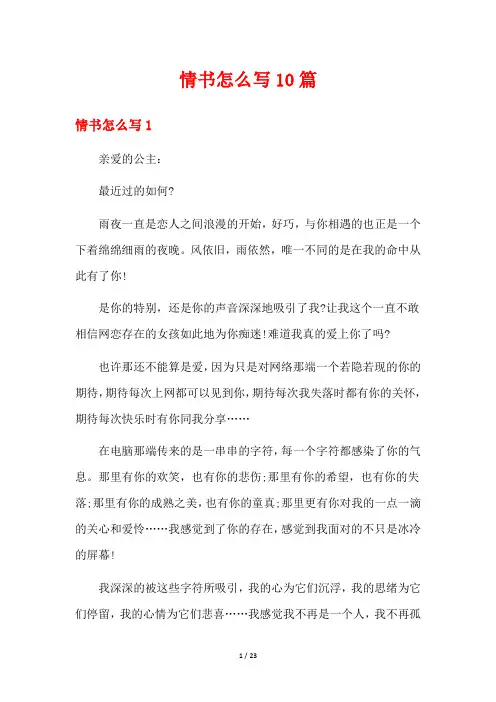 情书怎么写10篇

情书怎么写1

亲爱的公主：

最近过的如何?

雨夜一直是恋人之间浪漫的开始，好巧，与你相遇的也正是一个下着绵绵细雨的夜晚。风依旧，雨依然，唯一不同的是在我的命中从此有了你!

是你的特别，还是你的声音深深地吸引了我?让我这个一直不敢相信网恋存在的女孩如此地为你痴迷!难道我真的爱上你了吗?

也许那还不能算是爱，因为只是对网络那端一个若隐若现的你的期待，期待每次上网都可以见到你，期待每次我失落时都有你的关怀，期待每次快乐时有你同我分享……

在电脑那端传来的是一串串的字符，每一个字符都感染了你的气息。那里有你的欢笑，也有你的悲伤;那里有你的希望，也有你的失落;那里有你的成熟之美，也有你的童真;那里更有你对我的一点一滴的关心和爱怜……我感觉到了你的存在，感觉到我面对的不只是冰冷的屏幕!

我深深的被这些字符所吸引，我的心为它们沉浮，我的思绪为它们停留，我的心情为它们悲喜……我感觉我不再是一个人，我不再孤

1 / 23